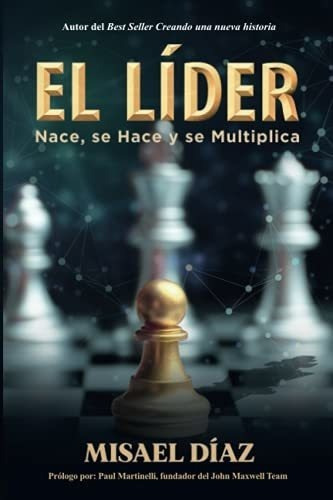 Autor del Best Seller Creando una nueva historia

EL LÍDER
Nace, se Hace y se Multiplica

MISAEL DÍAZ

Prólogo por: Paul Martinelli, fundador del John Maxwell Team